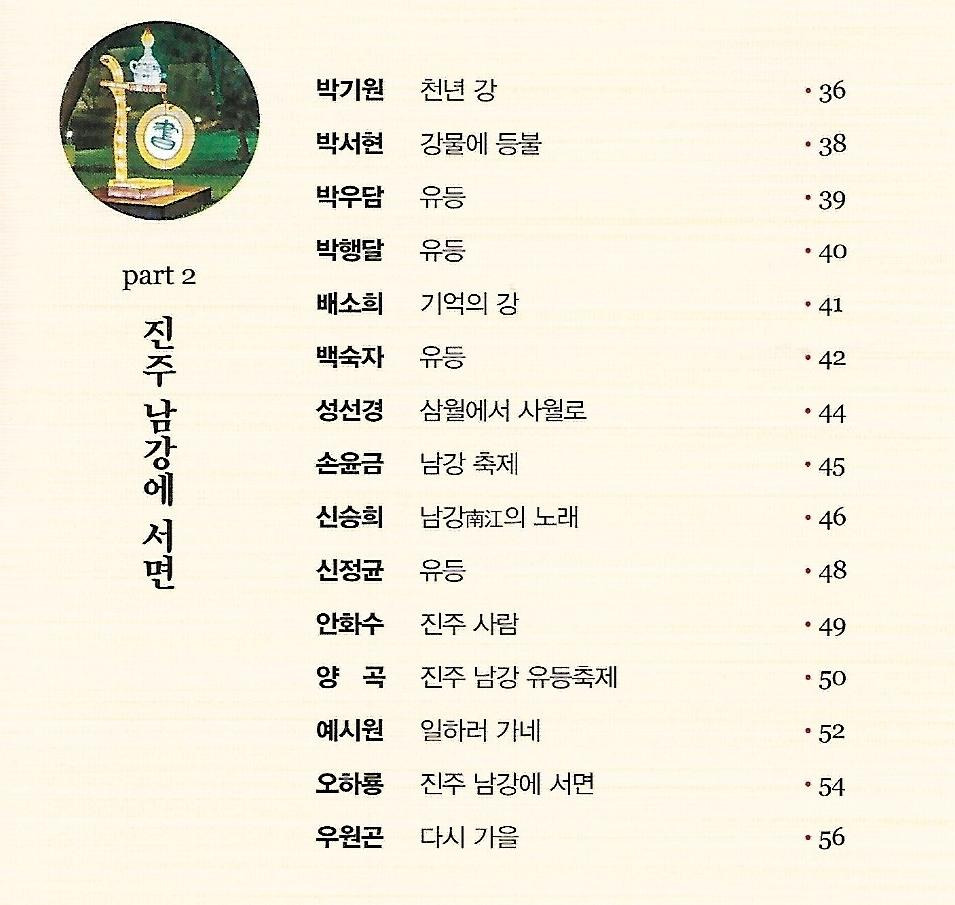 part 2

진주 남강에 서면

박기원 천년 강 • 36
박서현 강물에 등불 • 38
박우담 유등 • 39
박행달 유등 • 40
배소희 기억의 강 • 41
백숙자 유등 • 42
성선경 삼월에서 사월로 • 44
손윤금 남강 축제 • 45
신승희 남강南江의 노래 • 46
신정균 유등 • 48
안화수 진주 사람 • 49
양 곡 진주 남강 유등축제 • 50
예시원 일하러 가네 • 52
오하룡 진주 남강에 서면 • 54
우원곤 다시 가을 • 56